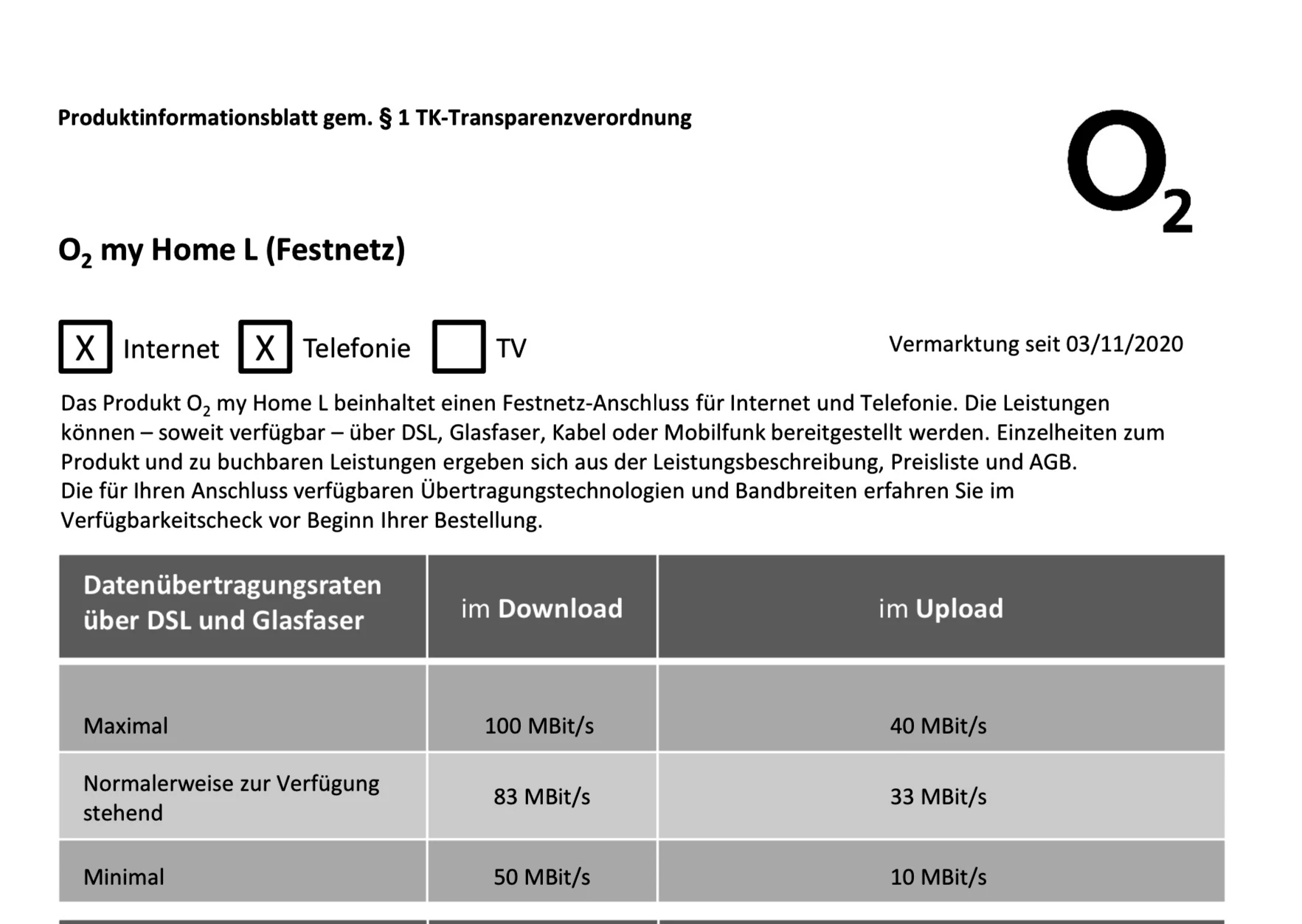 Produktinformationsblatt gem. § 1 TK-Transparenzverordnung

$O_2$

$O_2$ my Home L (Festnetz)

X Internet X Telefonie TV

Vermarktung seit 03/11/2020

Das Produkt $O_2$ my Home L beinhaltet einen Festnetz-Anschluss für Internet und Telefonie. Die Leistungen können – soweit verfügbar – über DSL, Glasfaser, Kabel oder Mobilfunk bereitgestellt werden. Einzelheiten zum Produkt und zu buchbaren Leistungen ergeben sich aus der Leistungsbeschreibung, Preisliste und AGB.
Die für Ihren Anschluss verfügbaren Übertragungstechnologien und Bandbreiten erfahren Sie im Verfügbarkeitscheck vor Beginn Ihrer Bestellung.

| Datenübertragungsraten über DSL und Glasfaser | im Download | im Upload |
|---|---|---|
| Maximal | 100 MBit/s | 40 MBit/s |
| Normalerweise zur Verfügung stehend | 83 MBit/s | 33 MBit/s |
| Minimal | 50 MBit/s | 10 MBit/s |